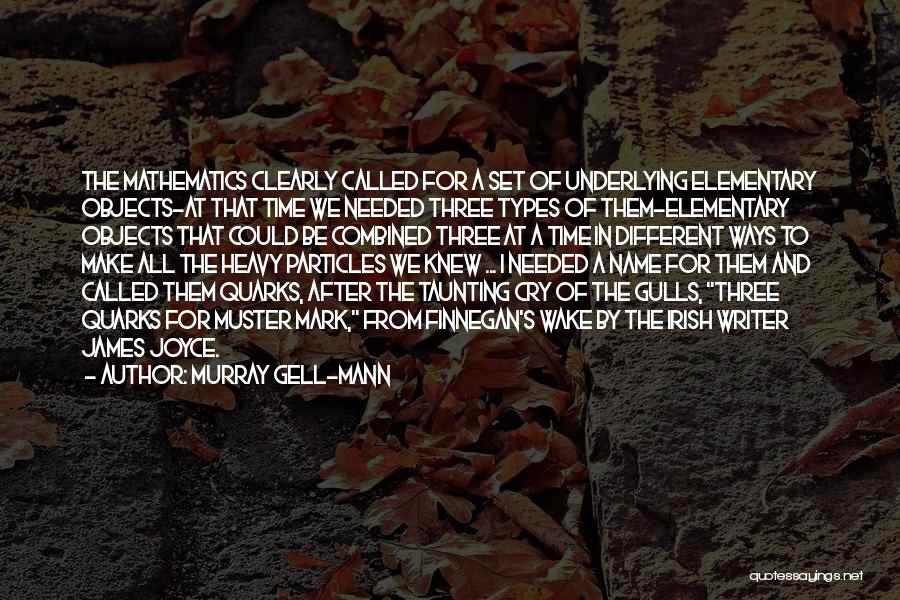 THE MATHEMATICS CLEARLY CALLED FOR A SET OF UNDERLYING ELEMENTARY OBJECTS-AT THAT TIME WE NEEDED THREE TYPES OF THEM-ELEMENTARY OBJECTS THAT COULD BE COMBINED THREE AT A TIME IN DIFFERENT WAYS TO MAKE ALL THE HEAVY PARTICLES WE KNEW ... I NEEDED A NAME FOR THEM AND CALLED THEM QUARKS, AFTER THE TAUNTING CRY OF THE GULLS, "THREE QUARKS FOR MUSTER MARK," FROM FINNEGAN'S WAKE BY THE IRISH WRITER JAMES JOYCE.
- AUTHOR: MURRAY GELL-MANN

quotessayings.net